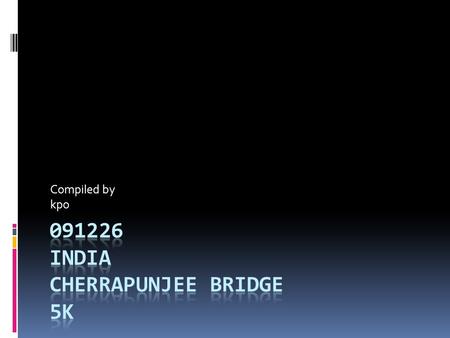 Compiled by kpo

091226
INDIA
CHERRAPUNJEE BRIDGE
5K